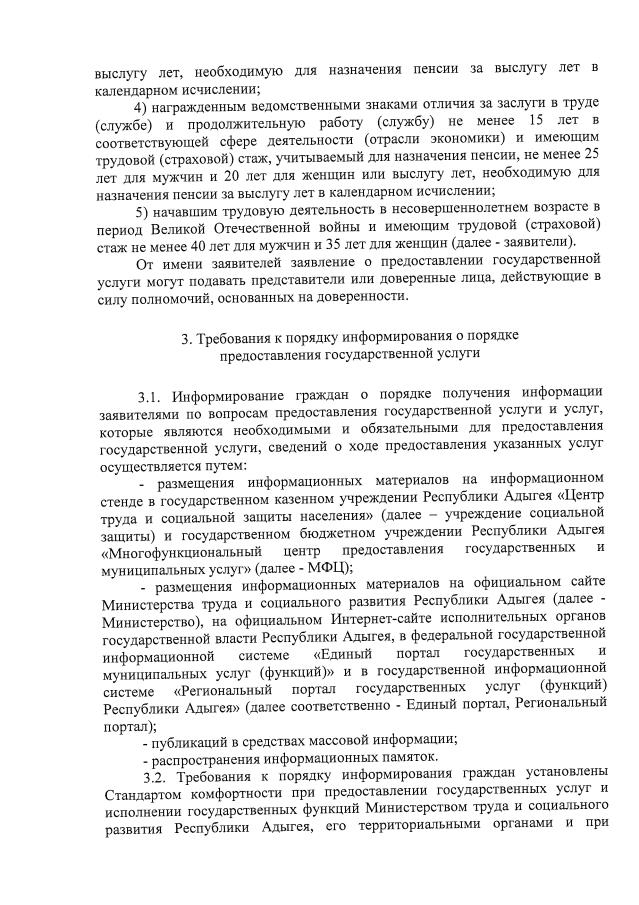 выслугу лет, необходимую для назначения пенсии за выслугу лет в календарном исчислении;

4) награжденным ведомственными знаками отличия за заслуги в труде (службе) и продолжительную работу (службу) не менее 15 лет в соответствующей сфере деятельности (отрасли экономики) и имеющим трудовой (страховой) стаж, учитываемый для назначения пенсии, не менее 25 лет для мужчин и 20 лет для женщин или выслугу лет, необходимую для назначения пенсии за выслугу лет в календарном исчислении;

5) начавшим трудовую деятельность в несовершеннолетнем возрасте в период Великой Отечественной войны и имеющим трудовой (страховой) стаж не менее 40 лет для мужчин и 35 лет для женщин (далее - заявители).

От имени заявителей заявление о предоставлении государственной услуги могут подавать представители или доверенные лица, действующие в силу полномочий, основанных на доверенности.

3. Требования к порядку информирования о порядке предоставления государственной услуги

3.1. Информирование граждан о порядке получения информации заявителями по вопросам предоставления государственной услуги и услуг, которые являются необходимыми и обязательными для предоставления государственной услуги, сведений о ходе предоставления указанных услуг осуществляется путем:

- размещения информационных материалов на информационном стенде в государственном казенном учреждении Республики Адыгея «Центр труда и социальной защиты населения» (далее – учреждение социальной защиты) и государственном бюджетном учреждении Республики Адыгея «Многофункциональный центр предоставления государственных и муниципальных услуг» (далее - МФЦ);

- размещения информационных материалов на официальном сайте Министерства труда и социального развития Республики Адыгея (далее - Министерство), на официальном Интернет-сайте исполнительных органов государственной власти Республики Адыгея, в федеральной государственной информационной системе «Единый портал государственных и муниципальных услуг (функций)» и в государственной информационной системе «Региональный портал государственных услуг (функций) Республики Адыгея» (далее соответственно - Единый портал, Региональный портал);

- публикаций в средствах массовой информации;

- распространения информационных памяток.

3.2. Требования к порядку информирования граждан установлены Стандартом комфортности при предоставлении государственных услуг и исполнении государственных функций Министерством труда и социального развития Республики Адыгея, его территориальными органами и при